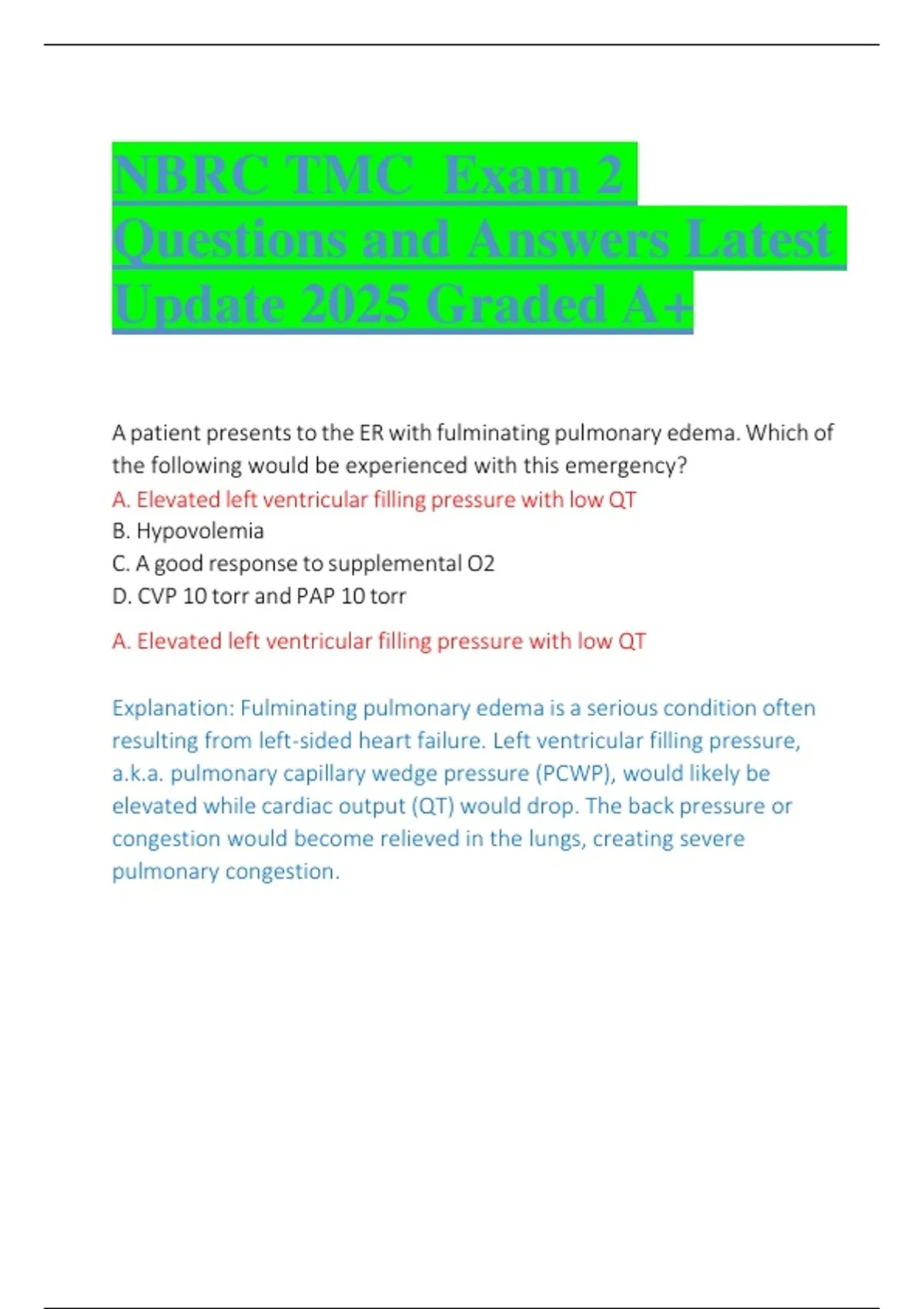 NBRC TMC Exam 2 Questions and Answers Latest Update 2025 Graded A+

A patient presents to the ER with fulminating pulmonary edema. Which of the following would be experienced with this emergency?
A. Elevated left ventricular filling pressure with low QT
B. Hypovolemia
C. A good response to supplemental O2
D. CVP 10 torr and PAP 10 torr

A. Elevated left ventricular filling pressure with low QT

Explanation: Fulminating pulmonary edema is a serious condition often resulting from left-sided heart failure. Left ventricular filling pressure, a.k.a. pulmonary capillary wedge pressure (PCWP), would likely be elevated while cardiac output (QT) would drop. The back pressure or congestion would become relieved in the lungs, creating severe pulmonary congestion.